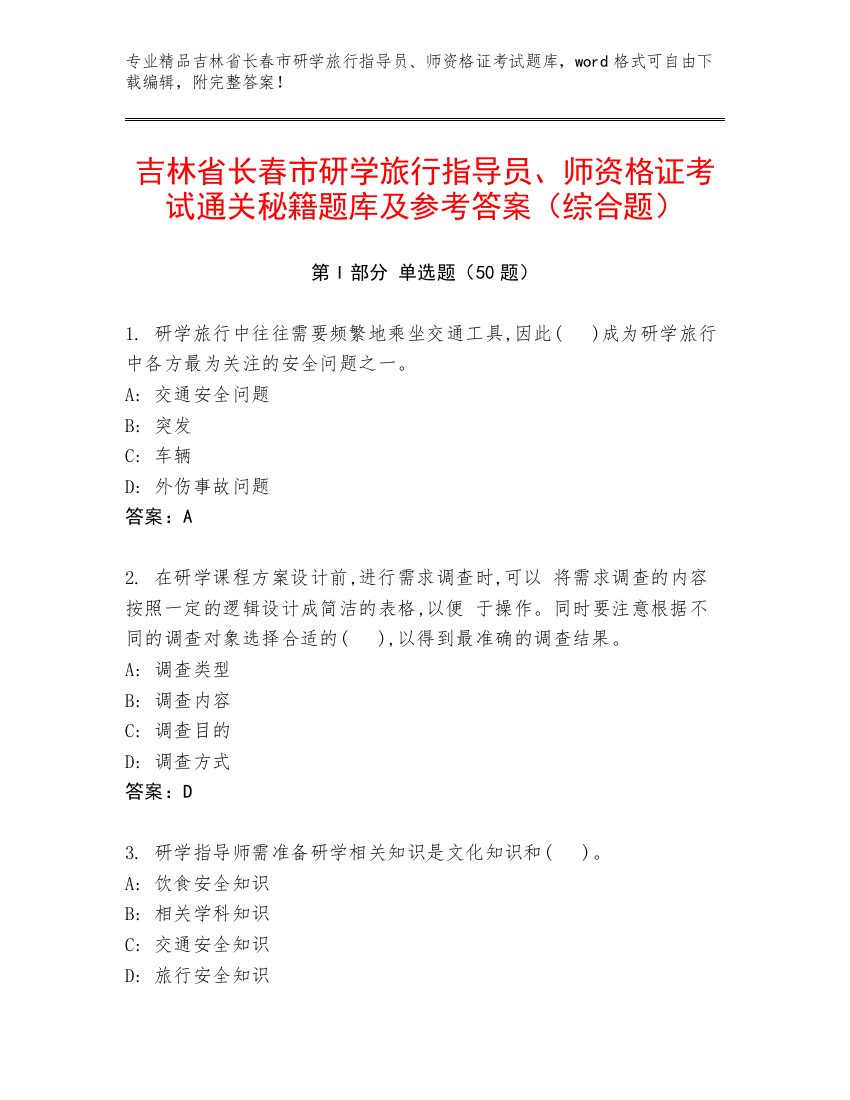 专业精品吉林省长春市研学旅行指导员、师资格证考试题库，word 格式可自由下载编辑，附完整答案！

吉林省长春市研学旅行指导员、师资格证考试通关秘籍题库及参考答案（综合题）

第 I 部分 单选题（50 题）

1. 研学旅行中往往需要频繁地乘坐交通工具,因此(  )成为研学旅行中各方最为关注的安全问题之一。
A: 交通安全问题
B: 突发
C: 车辆
D: 外伤事故问题
答案：A

2. 在研学课程方案设计前,进行需求调查时,可以 将需求调查的内容按照一定的逻辑设计成简洁的表格,以便 于操作。同时要注意根据不同的调查对象选择合适的(  ),以得到最准确的调查结果。
A: 调查类型
B: 调查内容
C: 调查目的
D: 调查方式
答案：D

3. 研学指导师需准备研学相关知识是文化知识和(  )。
A: 饮食安全知识
B: 相关学科知识
C: 交通安全知识
D: 旅行安全知识